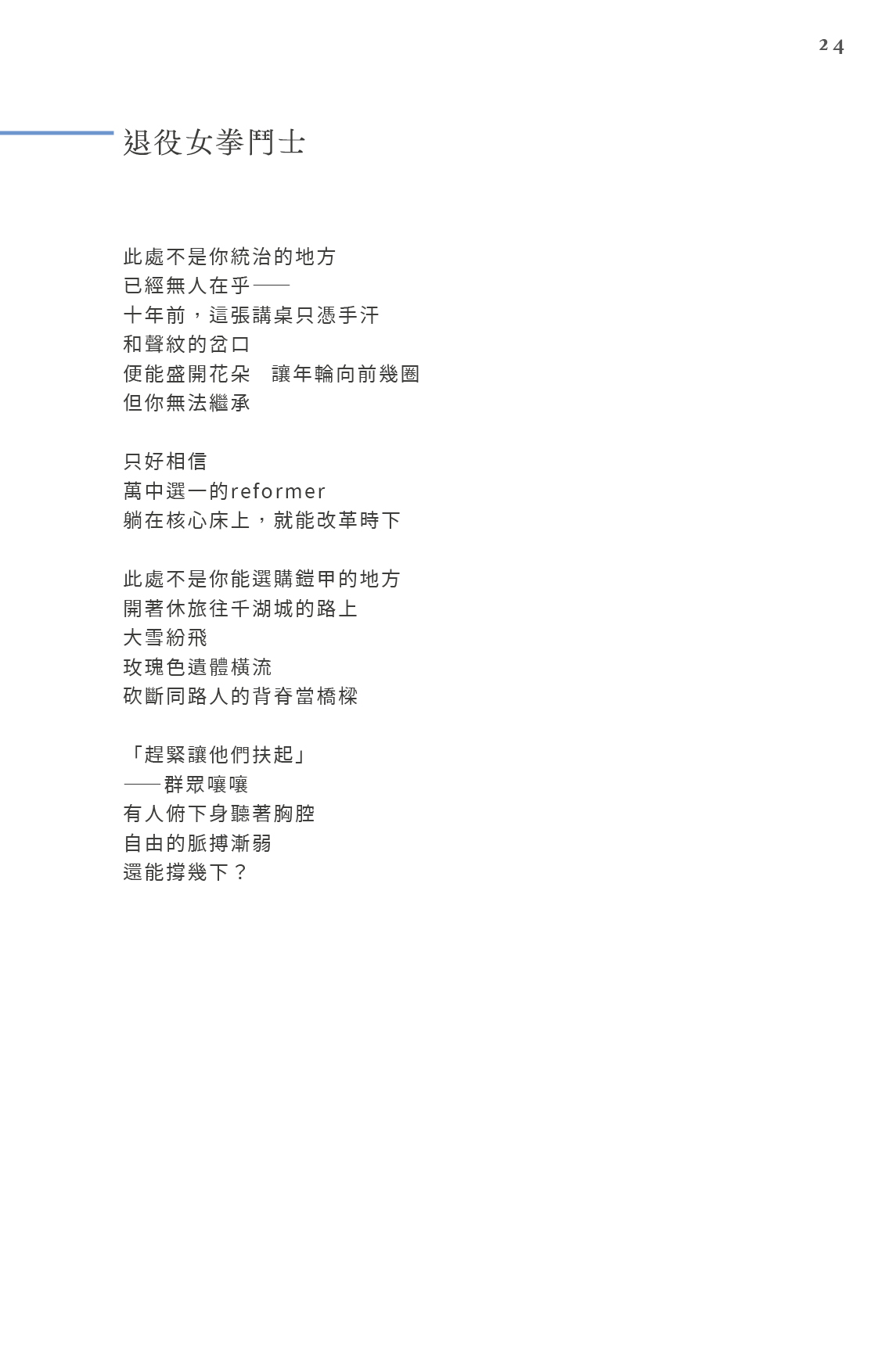 24

退役女拳鬥士

此處不是你統治的地方
已經無人在乎——
十年前，這張講桌只憑手汗
和聲紋的岔口
便能盛開花朵　讓年輪向前幾圈
但你無法繼承

只好相信
萬中選一的reformer
躺在核心床上，就能改革時下

此處不是你能選購鎧甲的地方
開著休旅往千湖城的路上
大雪紛飛
玫瑰色遺體橫流
砍斷同路人的背脊當橋樑

「趕緊讓他們扶起」
——群眾嚷嚷
有人俯下身聽著胸腔
自由的脈搏漸弱
還能撐幾下？